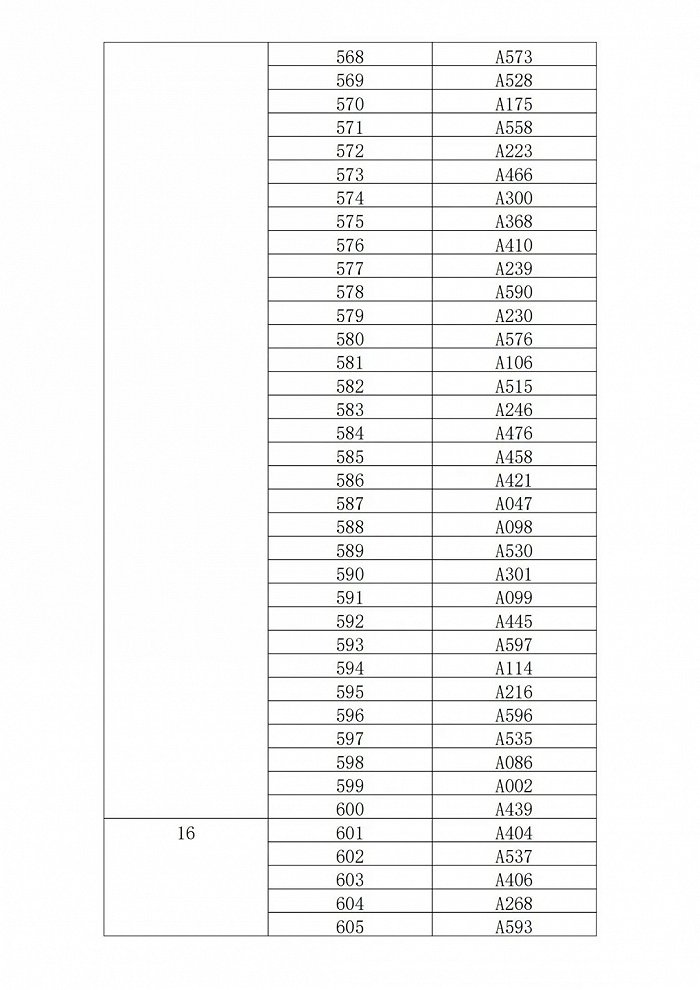 | | | |
|---|---|---|
| | 568 | A573 |
| | 569 | A528 |
| | 570 | A175 |
| | 571 | A558 |
| | 572 | A223 |
| | 573 | A466 |
| | 574 | A300 |
| | 575 | A368 |
| | 576 | A410 |
| | 577 | A239 |
| | 578 | A590 |
| | 579 | A230 |
| | 580 | A576 |
| | 581 | A106 |
| | 582 | A515 |
| | 583 | A246 |
| | 584 | A476 |
| | 585 | A458 |
| | 586 | A421 |
| | 587 | A047 |
| | 588 | A098 |
| | 589 | A530 |
| | 590 | A301 |
| | 591 | A099 |
| | 592 | A445 |
| | 593 | A597 |
| | 594 | A114 |
| | 595 | A216 |
| | 596 | A596 |
| | 597 | A535 |
| | 598 | A086 |
| | 599 | A002 |
| | 600 | A439 |
| 16 | 601 | A404 |
| | 602 | A537 |
| | 603 | A406 |
| | 604 | A268 |
| | 605 | A593 |